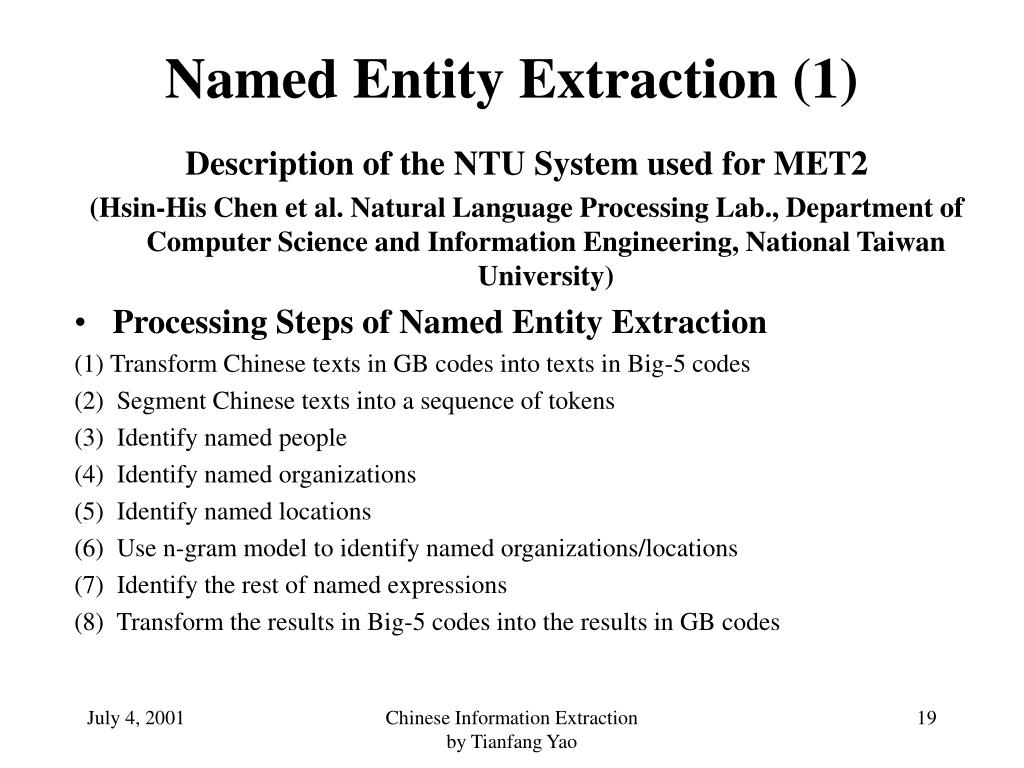 Named Entity Extraction (1)

Description of the NTU System used for MET2

(Hsin-His Chen et al. Natural Language Processing Lab., Department of Computer Science and Information Engineering, National Taiwan University)

• Processing Steps of Named Entity Extraction

(1) Transform Chinese texts in GB codes into texts in Big-5 codes
(2) Segment Chinese texts into a sequence of tokens
(3) Identify named people
(4) Identify named organizations
(5) Identify named locations
(6) Use n-gram model to identify named organizations/locations
(7) Identify the rest of named expressions
(8) Transform the results in Big-5 codes into the results in GB codes

July 4, 2001

Chinese Information Extraction
by Tianfang Yao

19